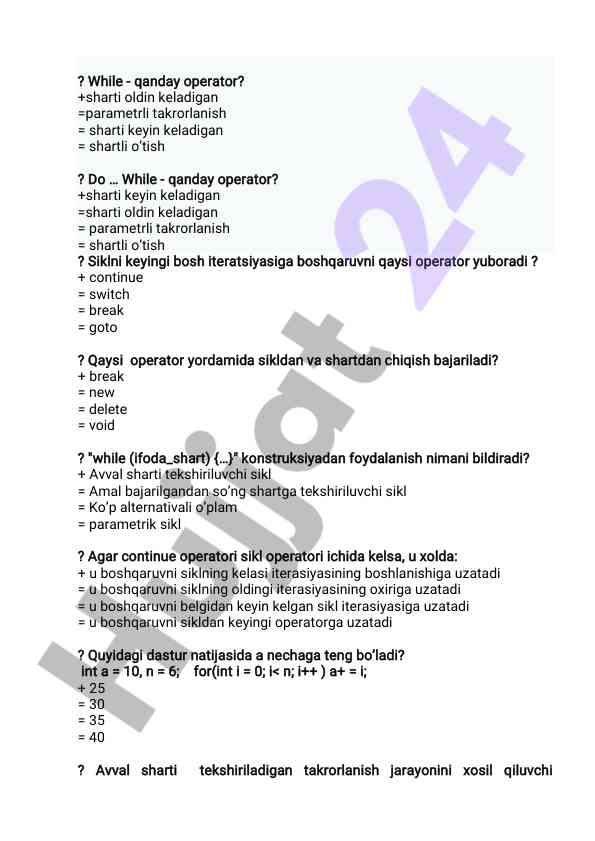 ? While - qanday operator?
+sharti oldin keladigan
=parametrli takrorlanish
= sharti keyin keladigan
= shartli o'tish

? Do … While - qanday operator?
+sharti keyin keladigan
=sharti oldin keladigan
= parametrli takrorlanish
= shartli o'tish
? Siklni keyingi bosh iteratsiyasiga boshqaruvni qaysi operator yuboradi ?
+ continue
= switch
= break
= goto

? Qaysi operator yordamida sikldan va shartdan chiqish bajariladi?
+ break
= new
= delete
= void

? "while (ifoda_shart) {…}" konstruksiyadan foydalanish nimani bildiradi?
+ Avval sharti tekshiriluvchi sikl
= Amal bajarilgandan so'ng shartga tekshiriluvchi sikl
= Ko'p alternativali o'plam
= parametrik sikl

? Agar continue operatori sikl operatori ichida kelsa, u xolda:
+ u boshqaruvni siklning kelasi iterasiyasining boshlanishiga uzatadi
= u boshqaruvni siklning oldingi iterasiyasining oxiriga uzatadi
= u boshqaruvni belgidan keyin kelgan sikl iterasiyasiga uzatadi
= u boshqaruvni sikldan keyingi operatorga uzatadi

? Quyidagi dastur natijasida a nechaga teng bo'ladi?
int a = 10, n = 6; for(int i = 0; i< n; i++ ) a+ = i;
+ 25
= 30
= 35
= 40

? Avval sharti tekshiriladigan takrorlanish jarayonini xosil qiluvchi

Hujjat 24